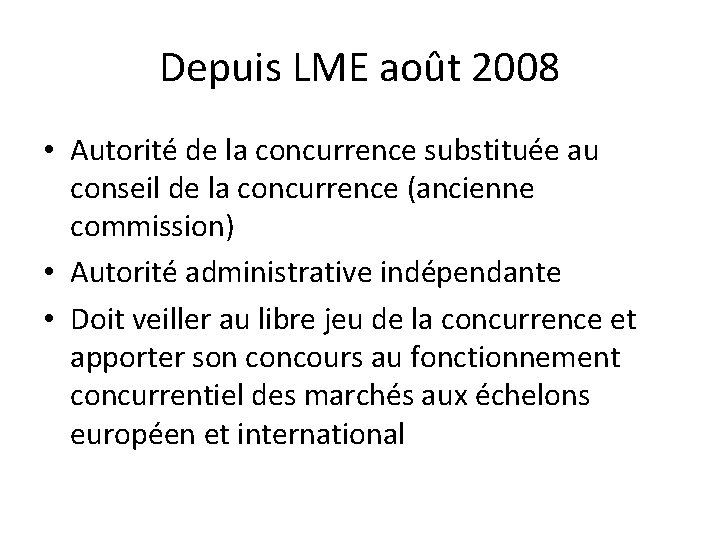 Depuis LME août 2008

• Autorité de la concurrence substituée au conseil de la concurrence (ancienne commission)
• Autorité administrative indépendante
• Doit veiller au libre jeu de la concurrence et apporter son concours au fonctionnement concurrentiel des marchés aux échelons européen et international